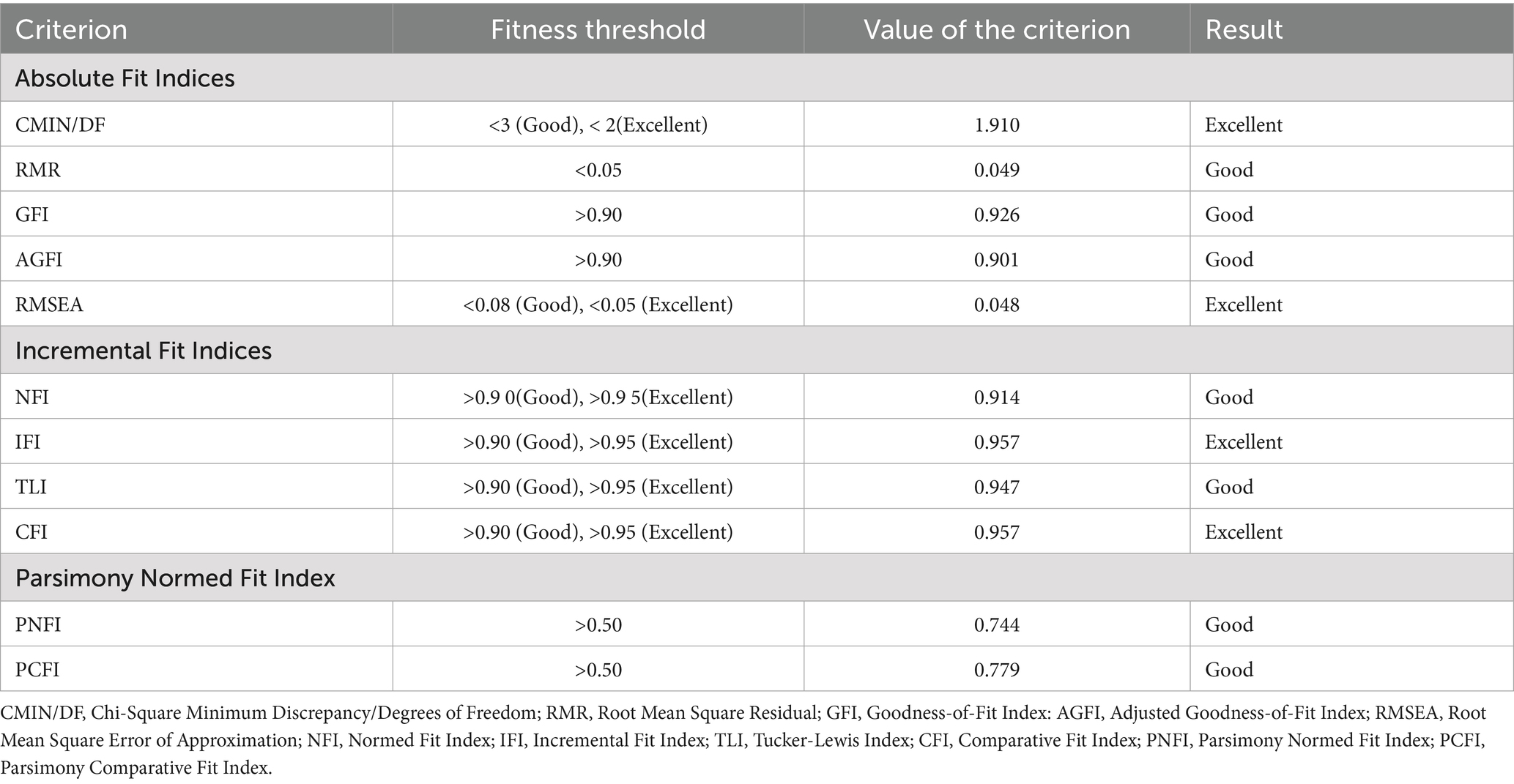 | Criterion | Fitness threshold | Value of the criterion | Result |
|---|---|---|---|
| Absolute Fit Indices | | | |
| CMIN/DF | <3 (Good), < 2(Excellent) | 1.910 | Excellent |
| RMR | <0.05 | 0.049 | Good |
| GFI | >0.90 | 0.926 | Good |
| AGFI | >0.90 | 0.901 | Good |
| RMSEA | <0.08 (Good), <0.05 (Excellent) | 0.048 | Excellent |
| Incremental Fit Indices | | | |
| NFI | >0.9 0(Good), >0.9 5(Excellent) | 0.914 | Good |
| IFI | >0.90 (Good), >0.95 (Excellent) | 0.957 | Excellent |
| TLI | >0.90 (Good), >0.95 (Excellent) | 0.947 | Good |
| CFI | >0.90 (Good), >0.95 (Excellent) | 0.957 | Excellent |
| Parsimony Normed Fit Index | | | |
| PNFI | >0.50 | 0.744 | Good |
| PCFI | >0.50 | 0.779 | Good |

CMIN/DF, Chi-Square Minimum Discrepancy/Degrees of Freedom; RMR, Root Mean Square Residual; GFI, Goodness-of-Fit Index: AGFI, Adjusted Goodness-of-Fit Index; RMSEA, Root Mean Square Error of Approximation; NFI, Normed Fit Index; IFI, Incremental Fit Index; TLI, Tucker-Lewis Index; CFI, Comparative Fit Index; PNFI, Parsimony Normed Fit Index; PCFI, Parsimony Comparative Fit Index.